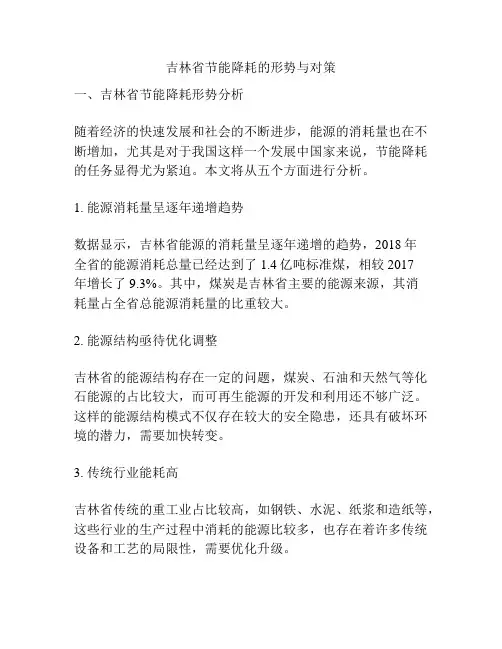 吉林省节能降耗的形势与对策

一、吉林省节能降耗形势分析

随着经济的快速发展和社会的不断进步，能源的消耗量也在不断增加，尤其是对于我国这样一个发展中国家来说，节能降耗的任务显得尤为紧迫。本文将从五个方面进行分析。

1. 能源消耗量呈逐年递增趋势

数据显示，吉林省能源的消耗量呈逐年递增的趋势，2018 年全省的能源消耗总量已经达到了 1.4 亿吨标准煤，相较 2017 年增长了 9.3%。其中，煤炭是吉林省主要的能源来源，其消耗量占全省总能源消耗量的比重较大。

2. 能源结构亟待优化调整

吉林省的能源结构存在一定的问题，煤炭、石油和天然气等化石能源的占比较大，而可再生能源的开发和利用还不够广泛。这样的能源结构模式不仅存在较大的安全隐患，还具有破坏环境的潜力，需要加快转变。

3. 传统行业能耗高

吉林省传统的重工业占比较高，如钢铁、水泥、纸浆和造纸等，这些行业的生产过程中消耗的能源比较多，也存在着许多传统设备和工艺的局限性，需要优化升级。